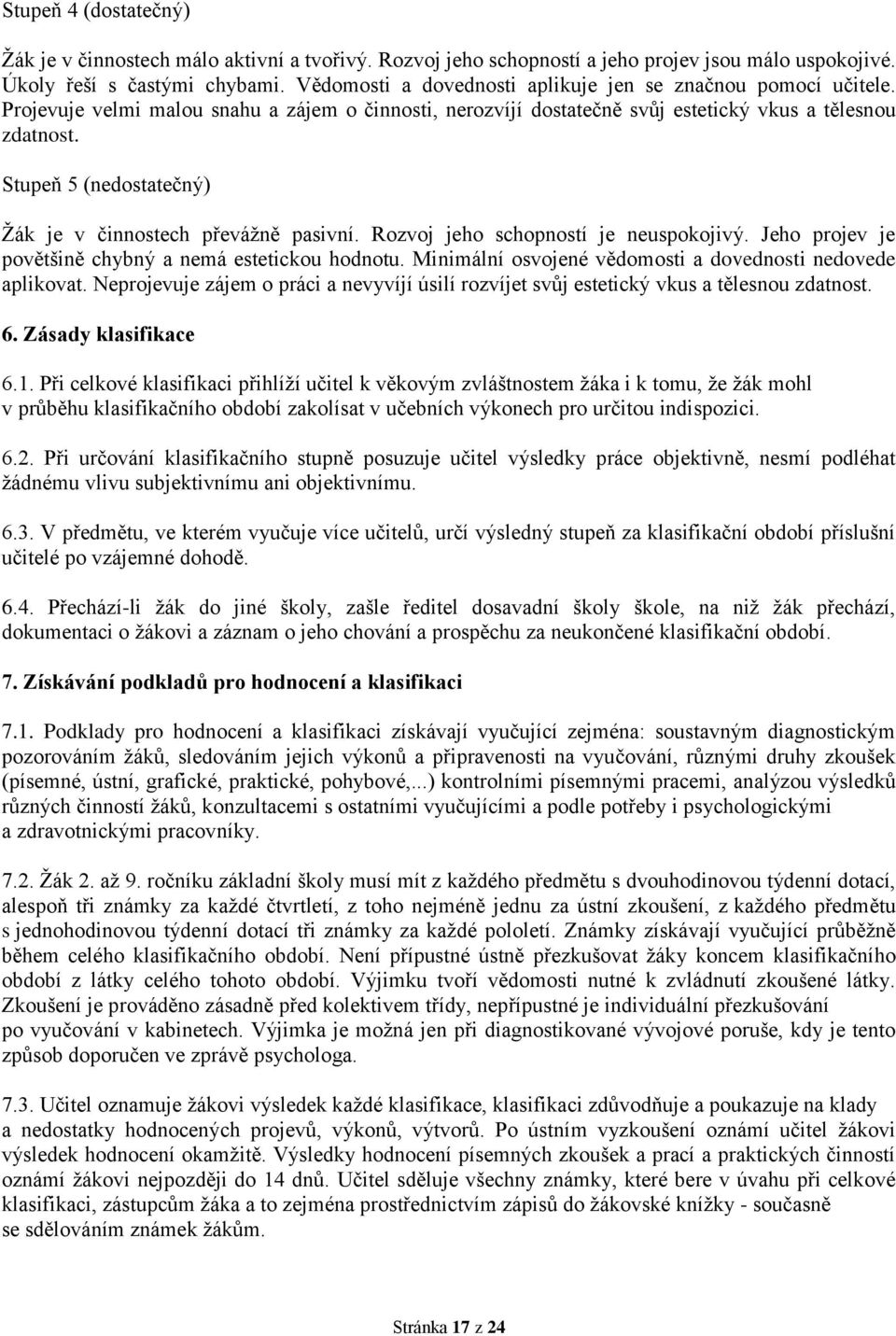 Stupeň 4 (dostatečný)

Žák je v činnostech málo aktivní a tvořivý. Rozvoj jeho schopností a jeho projev jsou málo uspokojivé. Úkoly řeší s častými chybami. Vědomosti a dovednosti aplikuje jen se značnou pomocí učitele. Projevuje velmi malou snahu a zájem o činnosti, nerozvíjí dostatečně svůj estetický vkus a tělesnou zdatnost.

Stupeň 5 (nedostatečný)

Žák je v činnostech převážně pasivní. Rozvoj jeho schopností je neuspokojivý. Jeho projev je povětšině chybný a nemá estetickou hodnotu. Minimální osvojené vědomosti a dovednosti nedovede aplikovat. Neprojevuje zájem o práci a nevyvíjí úsilí rozvíjet svůj estetický vkus a tělesnou zdatnost.

6. Zásady klasifikace

6.1. Při celkové klasifikaci přihlíží učitel k věkovým zvláštnostem žáka i k tomu, že žák mohl v průběhu klasifikačního období zakolísat v učebních výkonech pro určitou indispozici.

6.2. Při určování klasifikačního stupně posuzuje učitel výsledky práce objektivně, nesmí podléhat žádnému vlivu subjektivnímu ani objektivnímu.

6.3. V předmětu, ve kterém vyučuje více učitelů, určí výsledný stupeň za klasifikační období příslušní učitelé po vzájemné dohodě.

6.4. Přechází-li žák do jiné školy, zašle ředitel dosavadní školy škole, na niž žák přechází, dokumentaci o žákovi a záznam o jeho chování a prospěchu za neukončené klasifikační období.

7. Získávání podkladů pro hodnocení a klasifikaci

7.1. Podklady pro hodnocení a klasifikaci získávají vyučující zejména: soustavným diagnostickým pozorováním žáků, sledováním jejich výkonů a připravenosti na vyučování, různými druhy zkoušek (písemné, ústní, grafické, praktické, pohybové,...) kontrolními písemnými pracemi, analýzou výsledků různých činností žáků, konzultacemi s ostatními vyučujícími a podle potřeby i psychologickými a zdravotnickými pracovníky.

7.2. Žák 2. až 9. ročníku základní školy musí mít z každého předmětu s dvouhodinovou týdenní dotací, alespoň tři známky za každé čtvrtletí, z toho nejméně jednu za ústní zkoušení, z každého předmětu s jednohodinovou týdenní dotací tři známky za každé pololetí. Známky získávají vyučující průběžně během celého klasifikačního období. Není přípustné ústně přezkušovat žáky koncem klasifikačního období z látky celého tohoto období. Výjimku tvoří vědomosti nutné k zvládnutí zkoušené látky. Zkoušení je prováděno zásadně před kolektivem třídy, nepřípustné je individuální přezkušování po vyučování v kabinetech. Výjimka je možná jen při diagnostikované vývojové poruše, kdy je tento způsob doporučen ve zprávě psychologa.

7.3. Učitel oznamuje žákovi výsledek každé klasifikace, klasifikaci zdůvodňuje a poukazuje na klady a nedostatky hodnocených projevů, výkonů, výtvorů. Po ústním vyzkoušení oznámí učitel žákovi výsledek hodnocení okamžitě. Výsledky hodnocení písemných zkoušek a prací a praktických činností oznámí žákovi nejpozději do 14 dnů. Učitel sděluje všechny známky, které bere v úvahu při celkové klasifikaci, zástupcům žáka a to zejména prostřednictvím zápisů do žákovské knížky - současně se sdělováním známek žákům.

Stránka 17 z 24